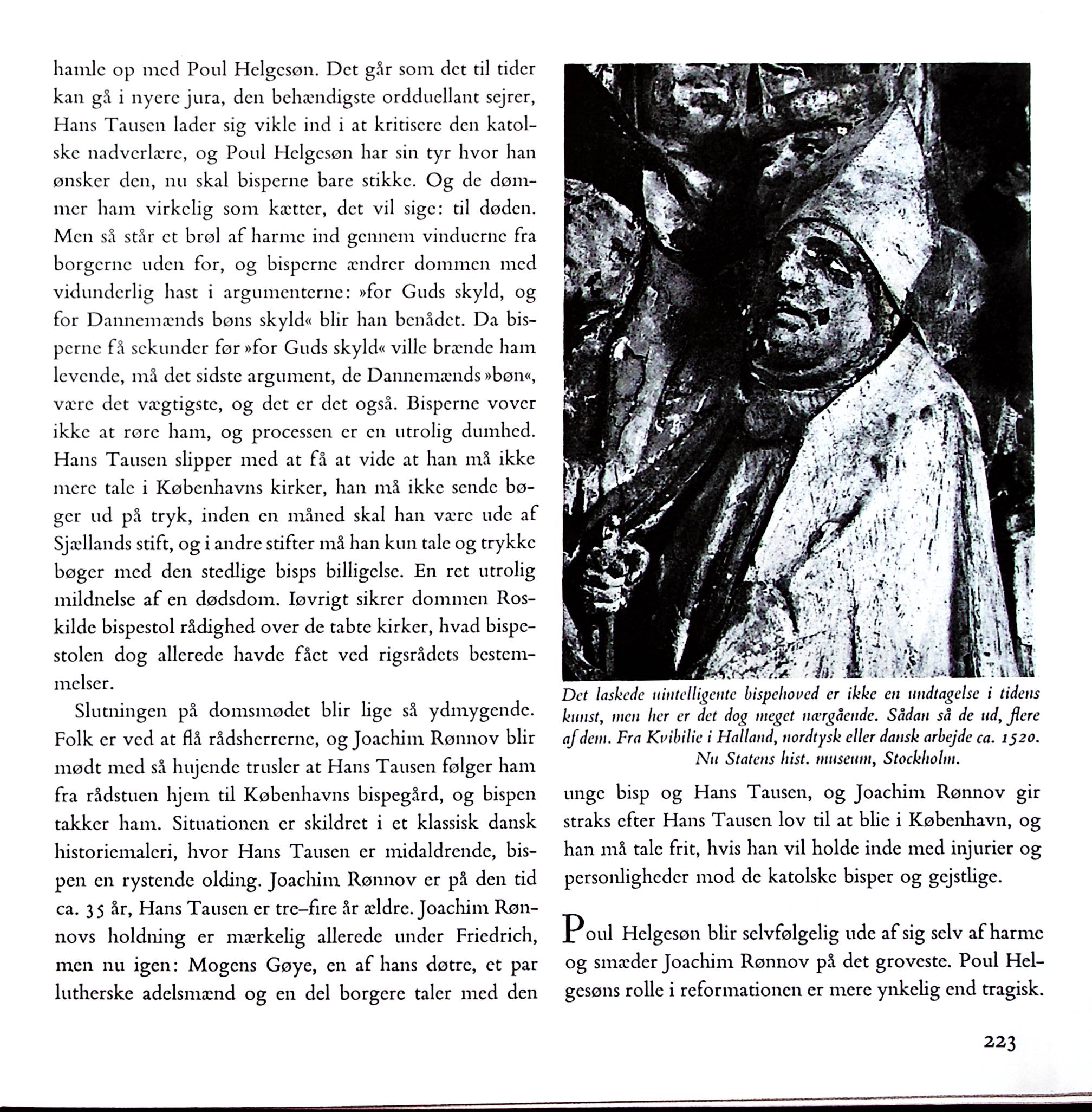 hamle op med Poul Helgesøn. Det går som det til tider kan gå i nyere jura, den behændigste ordduellant sejrer, Hans Tausen lader sig vikle ind i at kritisere den katolske nadverlære, og Poul Helgesøn har sin tyr hvor han ønsker den, nu skal bisperne bare stikke. Og de dømmer ham virkelig som kætter, det vil sige: til døden. Men så står et brøl af harme ind gennem vinduerne fra borgerne uden for, og bisperne ændrer dommen med vidunderlig hast i argumenterne: »for Guds skyld, og for Dannemænds bøns skyld« blir han benådet. Da bisperne få sekunder før »for Guds skyld« ville brænde ham levende, må det sidste argument, de Dannemænds »bøn«, være det vægtigste, og det er det også. Bisperne vover ikke at røre ham, og processen er en utrolig dumhed. Hans Tausen slipper med at få at vide at han må ikke mere tale i Københavns kirker, han må ikke sende bøger ud på tryk, inden en måned skal han være ude af Sjællands stift, og i andre stifter må han kun tale og trykke bøger med den stedlige bisps billigelse. En ret utrolig mildnelse af en dødsdom. Iøvrigt sikrer dommen Roskilde bispestol rådighed over de tabte kirker, hvad bispestolen dog allerede havde fået ved rigsrådets bestemmelser.

Slutningen på domsmødet blir lige så ydmygende. Folk er ved at flå rådsherrerne, og Joachim Rønnov blir mødt med så hujende trusler at Hans Tausen følger ham fra rådstuen hjem til Københavns bispegård, og bispen takker ham. Situationen er skildret i et klassisk dansk historiemaleri, hvor Hans Tausen er midaldrende, bispen en rystende olding. Joachim Rønnov er på den tid ca. 35 år, Hans Tausen er tre–fire år ældre. Joachim Rønnovs holdning er mærkelig allerede under Friedrich, men nu igen: Mogens Gøye, en af hans døtre, et par lutherske adelsmænd og en del borgere taler med den

Det laskede uintelligente bispehoved er ikke en undtagelse i tidens kunst, men her er det dog meget nærgående. Sådan så de ud, flere af dem. Fra Kvibilie i Halland, nordtysk eller dansk arbejde ca. 1520. Nu Statens hist. museum, Stockholm.

unge bisp og Hans Tausen, og Joachim Rønnov gir straks efter Hans Tausen lov til at blie i København, og han må tale frit, hvis han vil holde inde med injurier og personligheder mod de katolske bisper og gejstlige.

Poul Helgesøn blir selvfølgelig ude af sig selv af harme og smæder Joachim Rønnov på det groveste. Poul Helgesøns rolle i reformationen er mere ynkelig end tragisk.

223